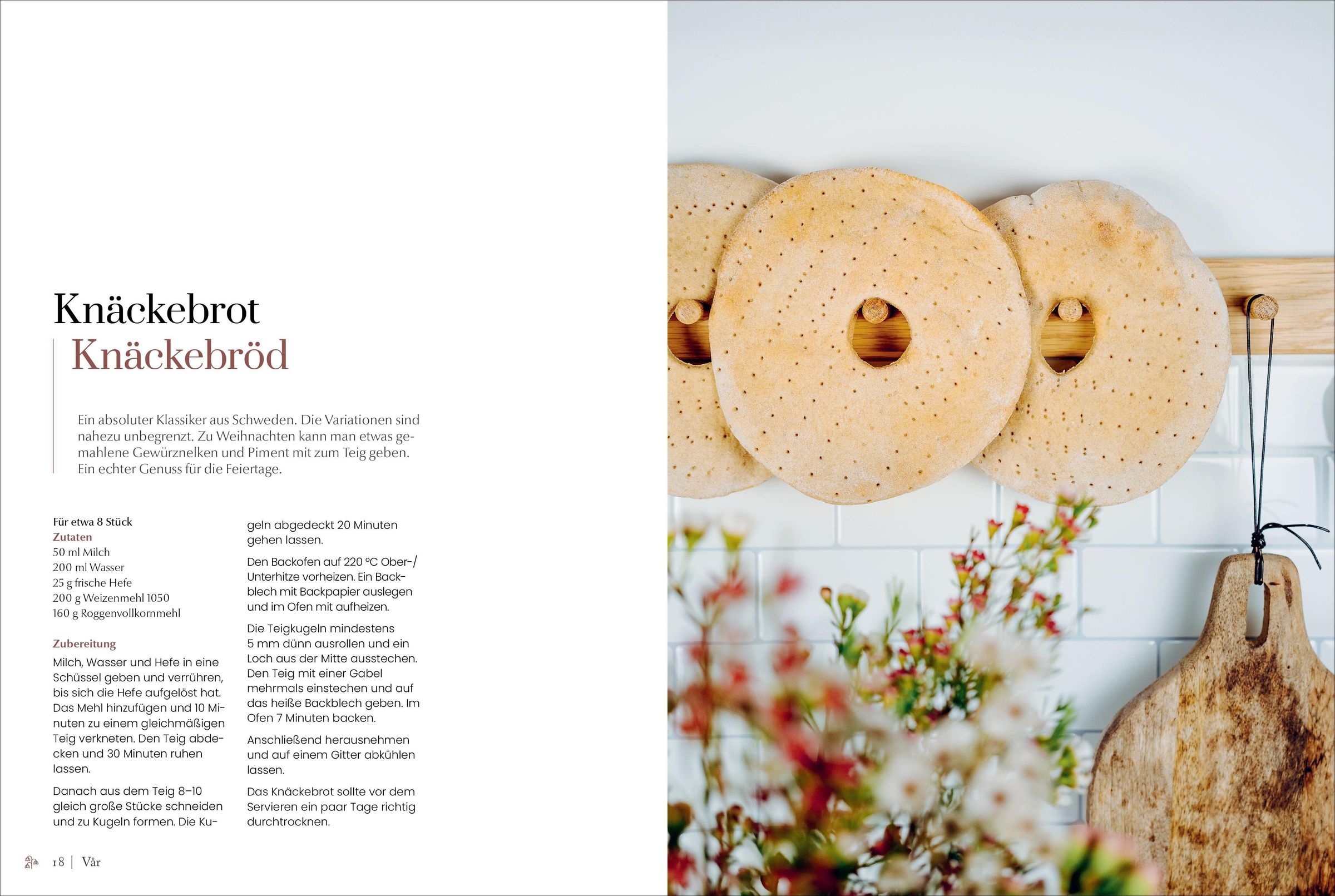 Knäckebrot

Knäckebröd

Ein absoluter Klassiker aus Schweden. Die Variationen sind nahezu unbegrenzt. Zu Weihnachten kann man etwas gemahlene Gewürznelken und Piment mit zum Teig geben. Ein echter Genuss für die Feiertage.

Für etwa 8 Stück
Zutaten
50 ml Milch
200 ml Wasser
25 g frische Hefe
200 g Weizenmehl 1050
160 g Roggenvollkornmehl

Zubereitung
Milch, Wasser und Hefe in eine Schüssel geben und verrühren, bis sich die Hefe aufgelöst hat. Das Mehl hinzufügen und 10 Minuten zu einem gleichmäßigen Teig verkneten. Den Teig abdecken und 30 Minuten ruhen lassen.

Danach aus dem Teig 8–10 gleich große Stücke schneiden und zu Kugeln formen. Die Kugeln abgedeckt 20 Minuten gehen lassen.

Den Backofen auf 220 °C Ober-/Unterhitze vorheizen. Ein Backblech mit Backpapier auslegen und im Ofen mit aufheizen.

Die Teigkugeln mindestens 5 mm dünn ausrollen und ein Loch aus der Mitte ausstechen. Den Teig mit einer Gabel mehrmals einstechen und auf das heiße Backblech geben. Im Ofen 7 Minuten backen.

Anschließend herausnehmen und auf einem Gitter abkühlen lassen.

Das Knäckebrot sollte vor dem Servieren ein paar Tage richtig durchtrocknen.

18 | Vår